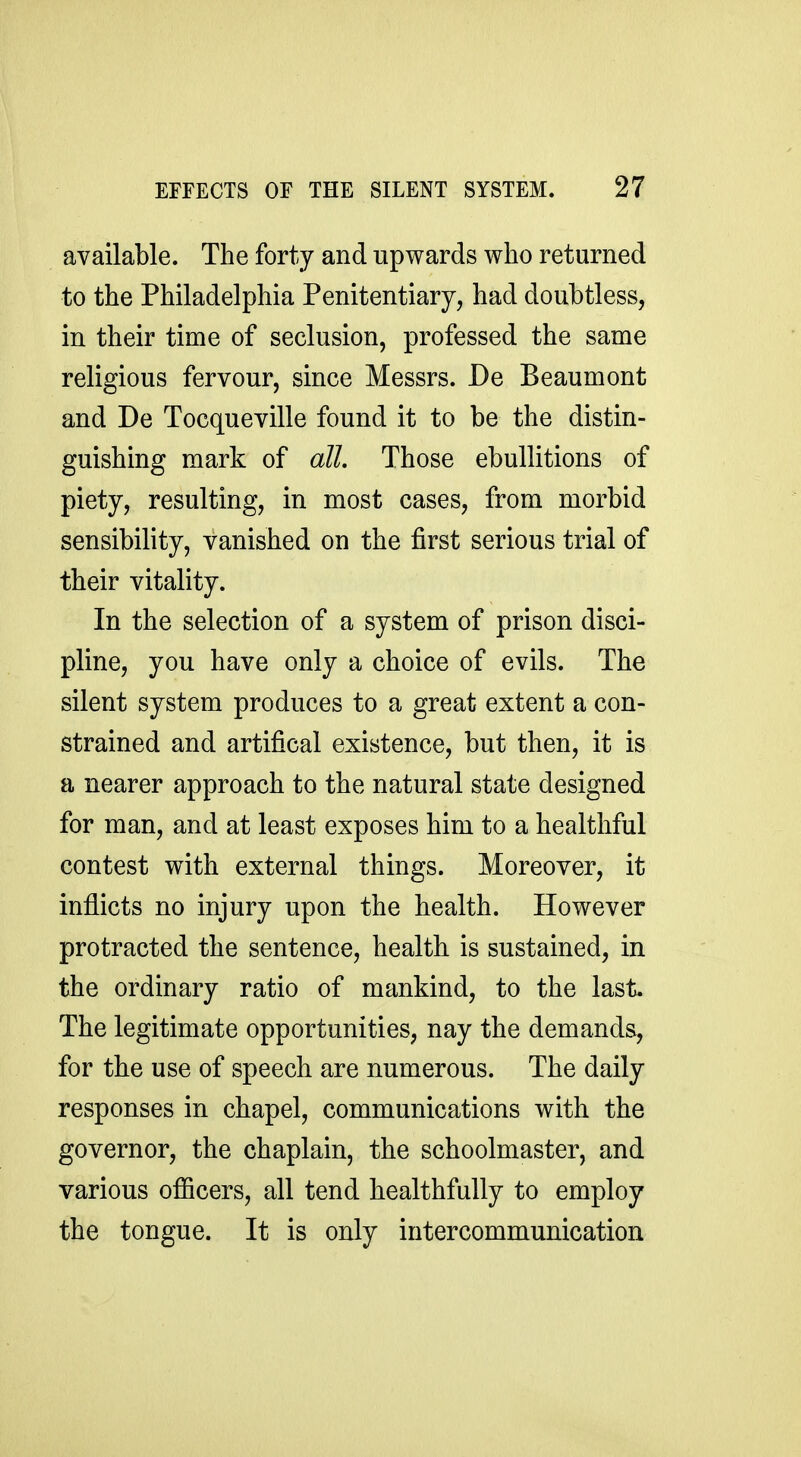 EFFECTS OF THE SILENT SYSTEM. 27

available. The forty and upwards who returned to the Philadelphia Penitentiary, had doubtless, in their time of seclusion, professed the same religious fervour, since Messrs. De Beaumont and De Tocqueville found it to be the distinguishing mark of all. Those ebullitions of piety, resulting, in most cases, from morbid sensibility, vanished on the first serious trial of their vitality.

In the selection of a system of prison discipline, you have only a choice of evils. The silent system produces to a great extent a constrained and artifical existence, but then, it is a nearer approach to the natural state designed for man, and at least exposes him to a healthful contest with external things. Moreover, it inflicts no injury upon the health. However protracted the sentence, health is sustained, in the ordinary ratio of mankind, to the last. The legitimate opportunities, nay the demands, for the use of speech are numerous. The daily responses in chapel, communications with the governor, the chaplain, the schoolmaster, and various officers, all tend healthfully to employ the tongue. It is only intercommunication